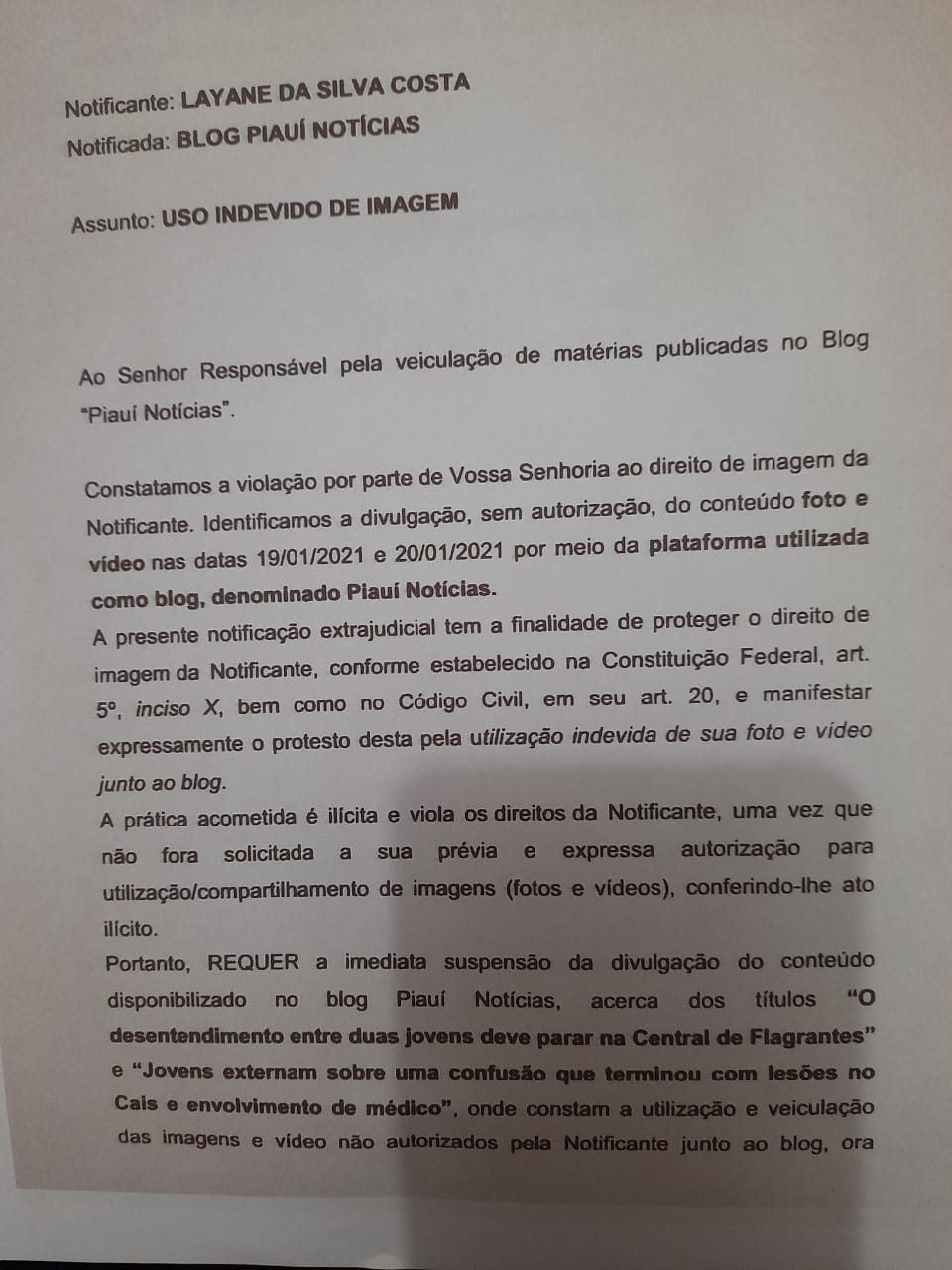 Notificante: LAYANE DA SILVA COSTA
Notificada: BLOG PIAUÍ NOTÍCIAS

Assunto: USO INDEVIDO DE IMAGEM

Ao Senhor Responsável pela veiculação de matérias publicadas no Blog "Piauí Notícias".

Constatamos a violação por parte de Vossa Senhoria ao direito de imagem da Notificante. Identificamos a divulgação, sem autorização, do conteúdo foto e vídeo nas datas 19/01/2021 e 20/01/2021 por meio da plataforma utilizada como blog, denominado Piauí Notícias.
A presente notificação extrajudicial tem a finalidade de proteger o direito de imagem da Notificante, conforme estabelecido na Constituição Federal, art. 5º, inciso X, bem como no Código Civil, em seu art. 20, e manifestar expressamente o protesto desta pela utilização indevida de sua foto e vídeo junto ao blog.
A prática acometida é ilícita e viola os direitos da Notificante, uma vez que não fora solicitada a sua prévia e expressa autorização para utilização/compartilhamento de imagens (fotos e vídeos), conferindo-lhe ato ilícito.
Portanto, REQUER a imediata suspensão da divulgação do conteúdo disponibilizado no blog Piauí Notícias, acerca dos títulos "O desentendimento entre duas jovens deve parar na Central de Flagrantes" e "Jovens externam sobre uma confusão que terminou com lesões no Cais e envolvimento de médico", onde constam a utilização e veiculação das imagens e vídeo não autorizados pela Notificante junto ao blog, ora